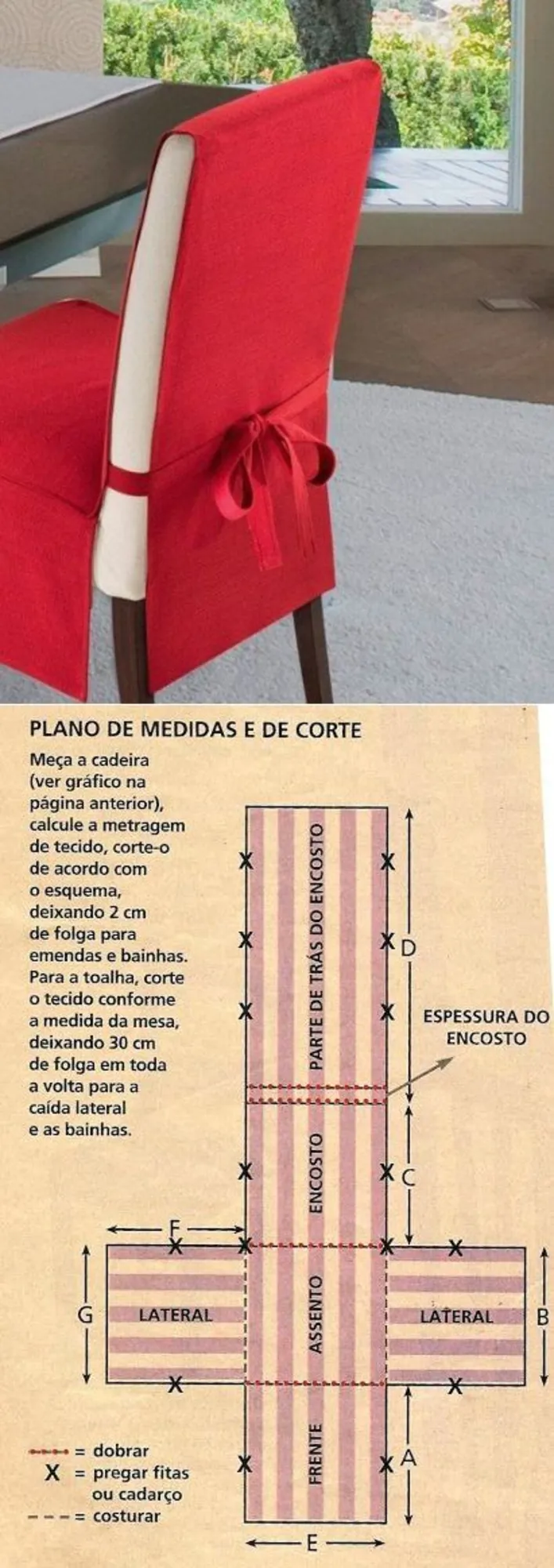 PLANO DE MEDIDAS E DE CORTE

Meça a cadeira (ver gráfico na página anterior), calcule a metragem de tecido, corte-o de acordo com o esquema, deixando 2 cm de folga para emendas e bainhas. Para a toalha, corte o tecido conforme a medida da mesa, deixando 30 cm de folga em toda a volta para a caída lateral e as bainhas.

PARTE DE TRÁS DO ENCOSTO

D

ESPESSURA DO ENCOSTO

ENCOSTO

C

F

G

LATERAL

ASSENTO

LATERAL

B

FRENTE

A

E

= dobrar
X = pregar fitas ou cadarço
= costurar